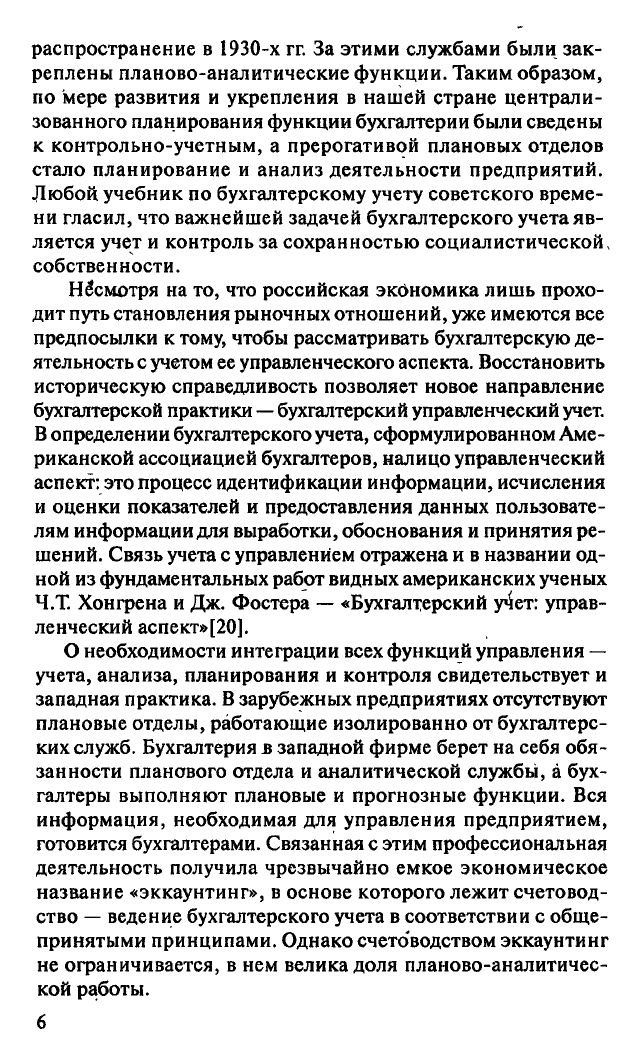 распространение в 1930-х гг. За этими службами были закреплены планово-аналитические функции. Таким образом, по мере развития и укрепления в нашей стране централизованного планирования функции бухгалтерии были сведены к контрольно-учетным, а прерогативой плановых отделов стало планирование и анализ деятельности предприятий. Любой учебник по бухгалтерскому учету советского времени гласил, что важнейшей задачей бухгалтерского учета является учет и контроль за сохранностью социалистической собственности.

Несмотря на то, что российская экономика лишь проходит путь становления рыночных отношений, уже имеются все предпосылки к тому, чтобы рассматривать бухгалтерскую деятельность с учетом ее управленческого аспекта. Восстановить историческую справедливость позволяет новое направление бухгалтерской практики — бухгалтерский управленческий учет. В определении бухгалтерского учета, сформулированном Американской ассоциацией бухгалтеров, налицо управленческий аспект: это процесс идентификации информации, исчисления и оценки показателей и предоставления данных пользователям информации для выработки, обоснования и принятия решений. Связь учета с управлением отражена и в названии одной из фундаментальных работ видных американских ученых Ч.Т. Хонгрена и Дж. Фостера — «Бухгалтерский учет: управленческий аспект»[20].

О необходимости интеграции всех функций управления — учета, анализа, планирования и контроля свидетельствует и западная практика. В зарубежных предприятиях отсутствуют плановые отделы, работающие изолированно от бухгалтерских служб. Бухгалтерия в западной фирме берет на себя обязанности планового отдела и аналитической службы, а бухгалтеры выполняют плановые и прогнозные функции. Вся информация, необходимая для управления предприятием, готовится бухгалтерами. Связанная с этим профессиональная деятельность получила чрезвычайно емкое экономическое название «эккаунтинг», в основе которого лежит счетоводство — ведение бухгалтерского учета в соответствии с общепринятыми принципами. Однако счетоводством эккаунтинг не ограничивается, в нем велика доля планово-аналитической работы.

6